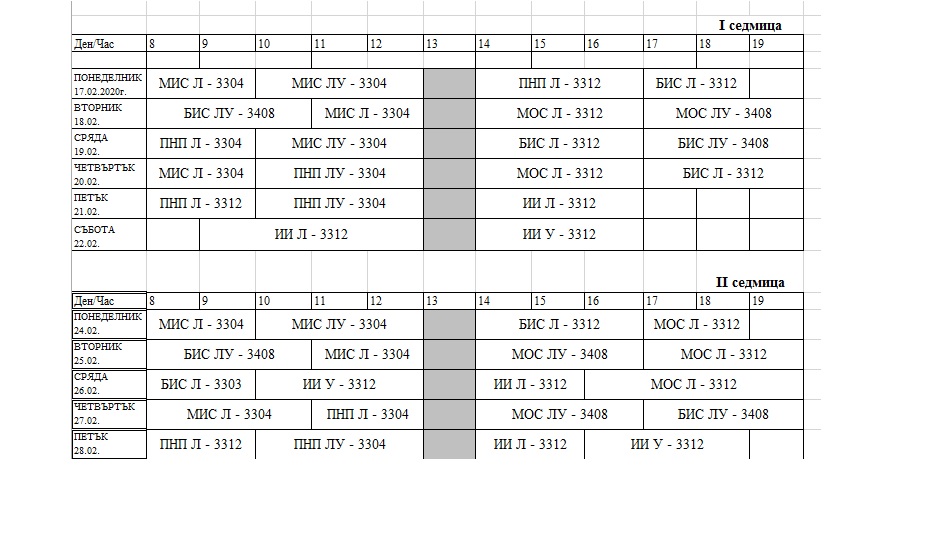 I седмица

| Ден/Час | 8 | 9 | 10 | 11 | 12 | 13 | 14 | 15 | 16 | 17 | 18 | 19 |
|---|---|---|---|---|---|---|---|---|---|---|---|---|
| ПОНЕДЕЛНИК 17.02.2020г. | МИС Л - 3304 | | МИС ЛУ - 3304 | | | | ПНП Л - 3312 | | | БИС Л - 3312 | | |
| ВТОРНИК 18.02. | БИС ЛУ - 3408 | | | МИС Л - 3304 | | | МОС Л - 3312 | | | МОС ЛУ - 3408 | | |
| СРЯДА 19.02. | ПНП Л - 3304 | | МИС ЛУ - 3304 | | | | БИС Л - 3312 | | | БИС ЛУ - 3408 | | |
| ЧЕТВЪРТЪК 20.02. | МИС Л - 3304 | | ПНП ЛУ - 3304 | | | | МОС Л - 3312 | | | БИС Л - 3312 | | |
| ПЕТЪК 21.02. | ПНП Л - 3312 | | ПНП ЛУ - 3304 | | | | ИИ Л - 3312 | | | | | |
| СЪБОТА 22.02. | | ИИ Л - 3312 | | | | | ИИ У - 3312 | | | | | |

II седмица

| Ден/Час | 8 | 9 | 10 | 11 | 12 | 13 | 14 | 15 | 16 | 17 | 18 | 19 |
|---|---|---|---|---|---|---|---|---|---|---|---|---|
| ПОНЕДЕЛНИК 24.02. | МИС Л - 3304 | | МИС ЛУ - 3304 | | | | БИС Л - 3312 | | | МОС Л - 3312 | | |
| ВТОРНИК 25.02. | БИС ЛУ - 3408 | | | МИС Л - 3304 | | | МОС ЛУ - 3408 | | | МОС Л - 3312 | | |
| СРЯДА 26.02. | БИС Л - 3303 | | ИИ У - 3312 | | | | ИИ Л - 3312 | | МОС Л - 3312 | | | |
| ЧЕТВЪРТЪК 27.02. | МИС Л - 3304 | | | ПНП Л - 3304 | | | МОС ЛУ - 3408 | | | БИС ЛУ - 3408 | | |
| ПЕТЪК 28.02. | ПНП Л - 3312 | | ПНП ЛУ - 3304 | | | | ИИ Л - 3312 | | ИИ У - 3312 | | | |